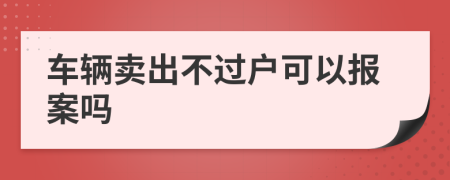 车辆卖出不过户可以报案吗